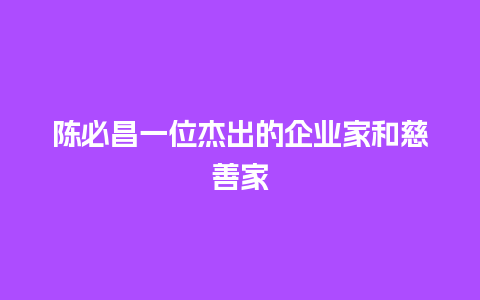 陈必昌一位杰出的企业家和慈善家